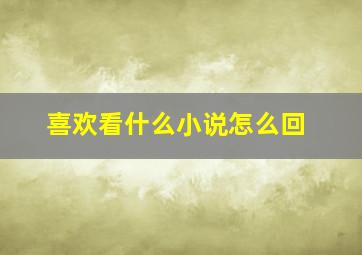 喜欢看什么小说怎么回